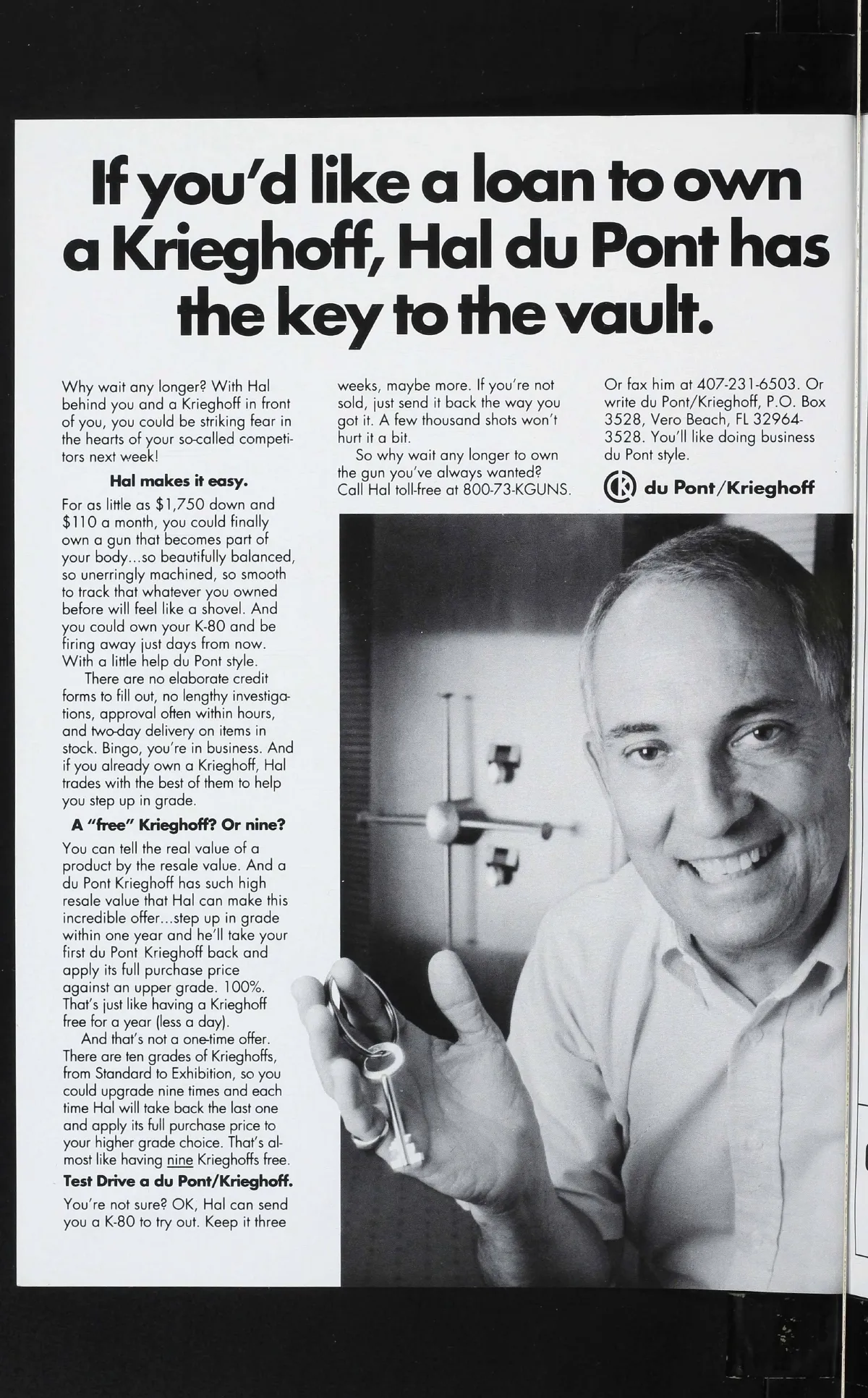 If you'd like a loan to own a Krieghoff, Hal du Pont has the key to the vault.

Why wait any longer? With Hal behind you and a Krieghoff in front of you, you could be striking fear in the hearts of your so-called competitors next week!

Hal makes it easy.

For as little as $1,750 down and $110 a month, you could finally own a gun that becomes part of your body...so beautifully balanced, so unerringly machined, so smooth to track that whatever you owned before will feel like a shovel. And you could own your K-80 and be firing away just days from now. With a little help du Pont style.

There are no elaborate credit forms to fill out, no lengthy investigations, approval often within hours, and two-day delivery on items in stock. Bingo, you're in business. And if you already own a Krieghoff, Hal trades with the best of them to help you step up in grade.

A "free" Krieghoff? Or nine?

You can tell the real value of a product by the resale value. And a du Pont Krieghoff has such high resale value that Hal can make this incredible offer...step up in grade within one year and he'll take your first du Pont Krieghoff back and apply its full purchase price against an upper grade. 100%. That's just like having a Krieghoff free for a year (less a day).

And that's not a one-time offer. There are ten grades of Krieghoffs, from Standard to Exhibition, so you could upgrade nine times and each time Hal will take back the last one and apply its full purchase price to your higher grade choice. That's almost like having nine Krieghoffs free.

Test Drive a du Pont/Krieghoff.

You're not sure? OK, Hal can send you a K-80 to try out. Keep it three weeks, maybe more. If you're not sold, just send it back the way you got it. A few thousand shots won't hurt it a bit.

So why wait any longer to own the gun you've always wanted? Call Hal toll-free at 800-73-KGUNS. Or fax him at 407-231-6503. Or write du Pont/Krieghoff, P.O. Box 3528, Vero Beach, FL 32964-3528. You'll like doing business du Pont style.

K du Pont/Krieghoff